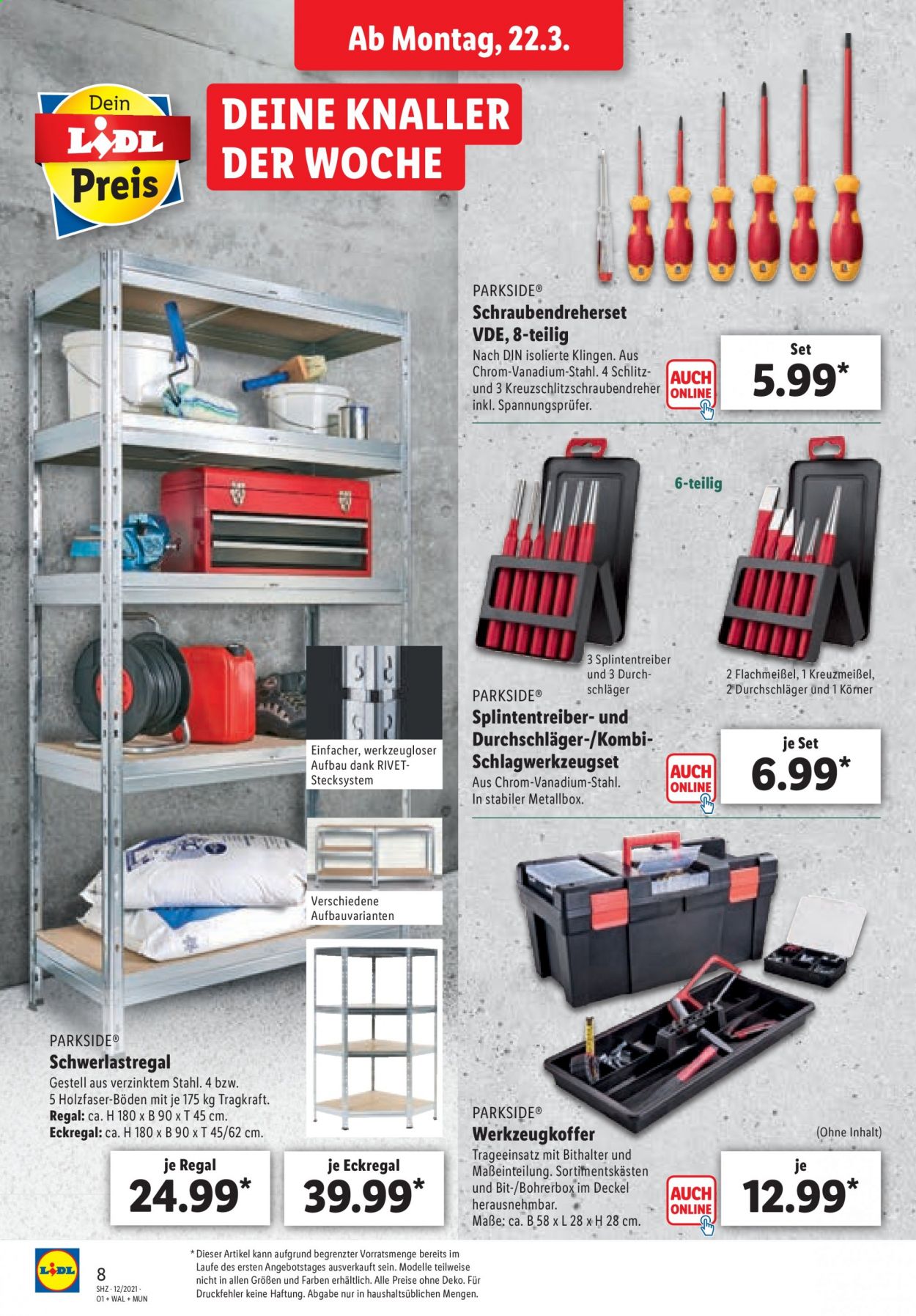 Ab Montag, 22.3.

Dein LIDL Preis

DEINE KNALLER DER WOCHE

PARKSIDE®
Schraubendreherset VDE, 8-teilig
Nach DIN isolierte Klingen. Aus Chrom-Vanadium-Stahl. 4 Schlitz- und 3 Kreuzschlitzschraubendreher inkl. Spannungsprüfer.

AUCH ONLINE

Set
5.99*

6-teilig

3 Splintentreiber und 3 Durchschläger

2 Flachmeißel, 1 Kreuzmeißel, 2 Durchschläger und 1 Körner

PARKSIDE®
Splintentreiber- und Durchschläger-/Kombi-Schlagwerkzeugset
Aus Chrom-Vanadium-Stahl. In stabiler Metallbox.

AUCH ONLINE

je Set
6.99*

Einfacher, werkzeugloser Aufbau dank RIVET-Stecksystem

Verschiedene Aufbauvarianten

PARKSIDE®
Schwerlastregal
Gestell aus verzinktem Stahl. 4 bzw. 5 Holzfaser-Böden mit je 175 kg Tragkraft.
Regal: ca. H 180 x B 90 x T 45 cm.
Eckregal: ca. H 180 x B 90 x T 45/62 cm.

je Regal
24.99*

je Eckregal
39.99*

PARKSIDE®
Werkzeugkoffer
Trageeinsatz mit Bithalter und Maßeinteilung. Sortimentskästen und Bit-/Bohrerbox im Deckel herausnehmbar.
Maße: ca. B 58 x L 28 x H 28 cm.

(Ohne Inhalt)

AUCH ONLINE

je
12.99*

LIDL
8
SHZ · 12/2021 · 01 + WAL + MUN

* Dieser Artikel kann aufgrund begrenzter Vorratsmenge bereits im Laufe des ersten Angebotstages ausverkauft sein. Modelle teilweise nicht in allen Größen und Farben erhältlich. Alle Preise ohne Deko. Für Druckfehler keine Haftung. Abgabe nur in haushaltsüblichen Mengen.